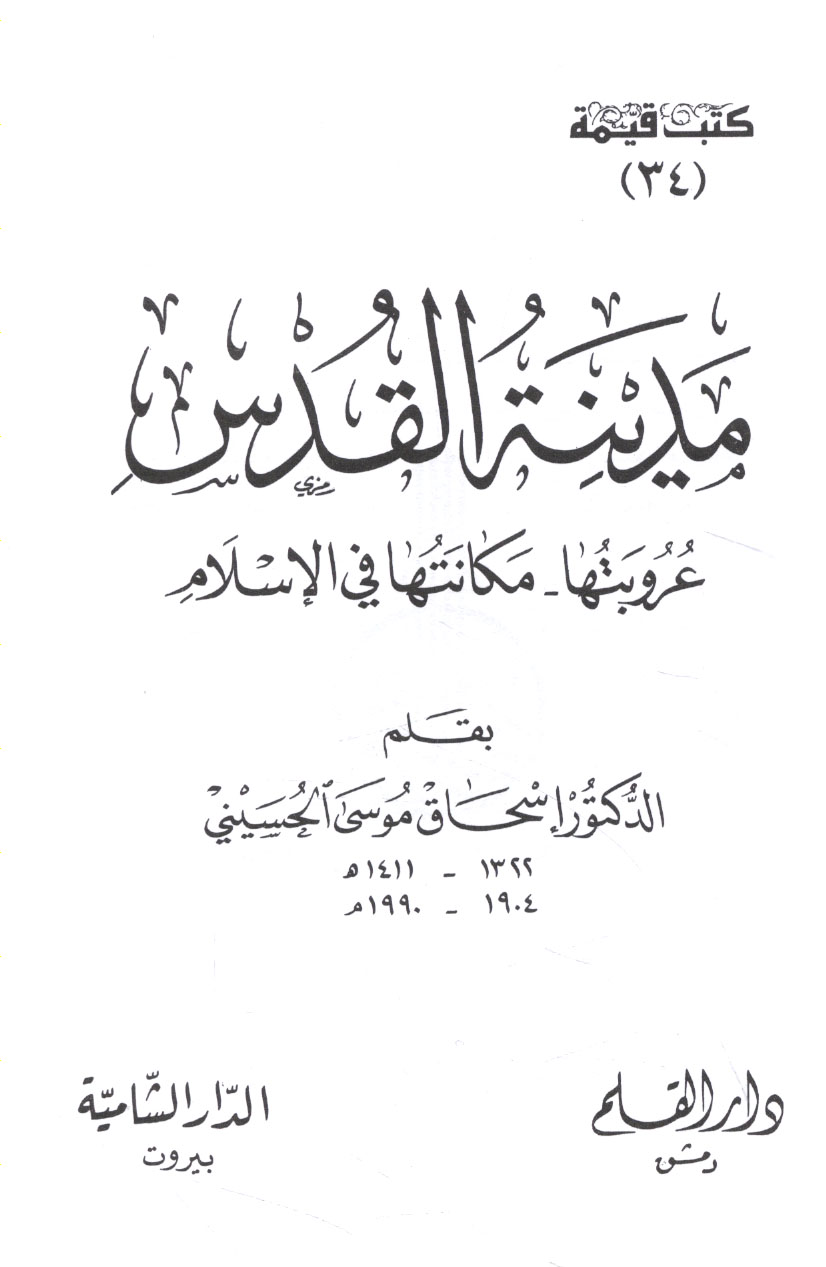 كتب قيمة
(٣٤)

مدينة القدس

عروبتها - مكانتها في الإسلام

بقلم

الدكتور إسحاق موسى الحسيني

١٣٢٢ - ١٤١١هـ
١٩٠٤ - ١٩٩٠م

دار القلم
دمشق

الدار الشامية
بيروت